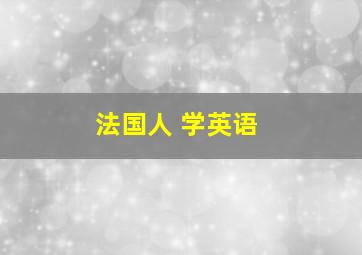 法国人 学英语